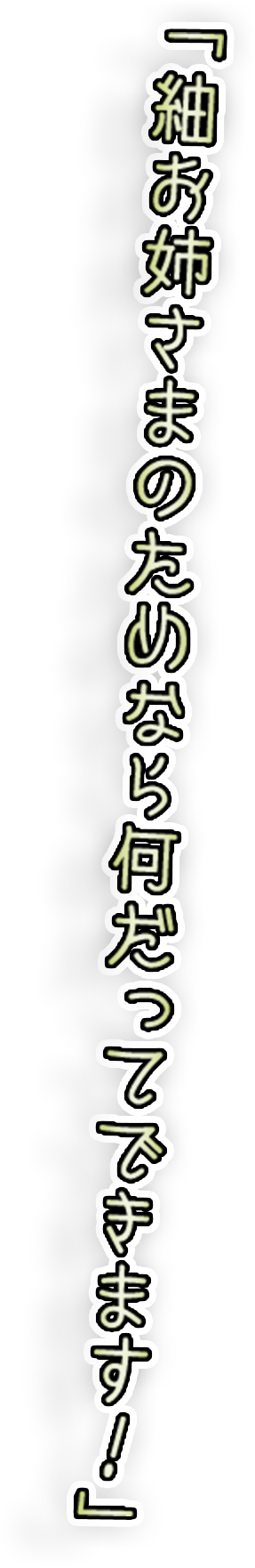 「紬お姉さまのためなら何だってできます！」